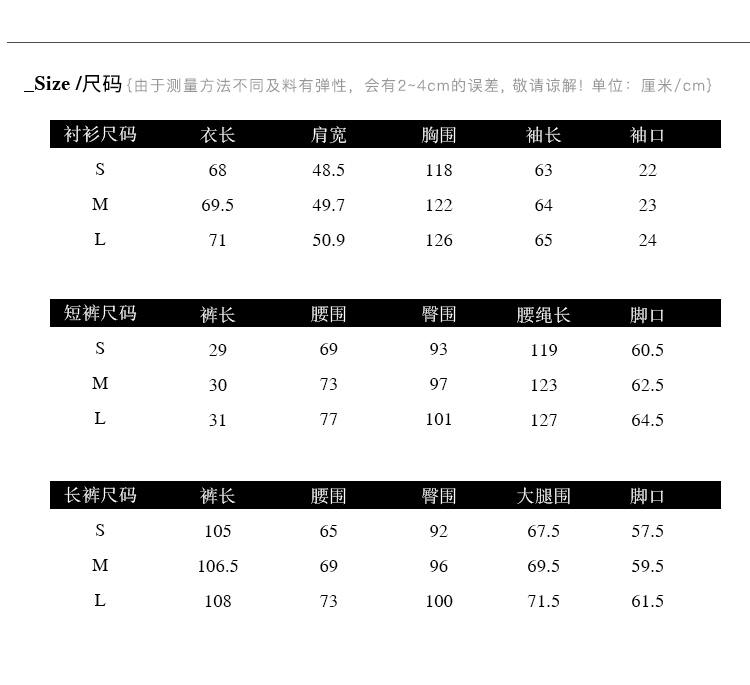 _Size /尺码 {由于测量方法不同及料有弹性，会有2~4cm的误差，敬请谅解！单位：厘米/cm}

| 衬衫尺码 | 衣长 | 肩宽 | 胸围 | 袖长 | 袖口 |
|---|---|---|---|---|---|
| S | 68 | 48.5 | 118 | 63 | 22 |
| M | 69.5 | 49.7 | 122 | 64 | 23 |
| L | 71 | 50.9 | 126 | 65 | 24 |

| 短裤尺码 | 裤长 | 腰围 | 臀围 | 腰绳长 | 脚口 |
|---|---|---|---|---|---|
| S | 29 | 69 | 93 | 119 | 60.5 |
| M | 30 | 73 | 97 | 123 | 62.5 |
| L | 31 | 77 | 101 | 127 | 64.5 |

| 长裤尺码 | 裤长 | 腰围 | 臀围 | 大腿围 | 脚口 |
|---|---|---|---|---|---|
| S | 105 | 65 | 92 | 67.5 | 57.5 |
| M | 106.5 | 69 | 96 | 69.5 | 59.5 |
| L | 108 | 73 | 100 | 71.5 | 61.5 |